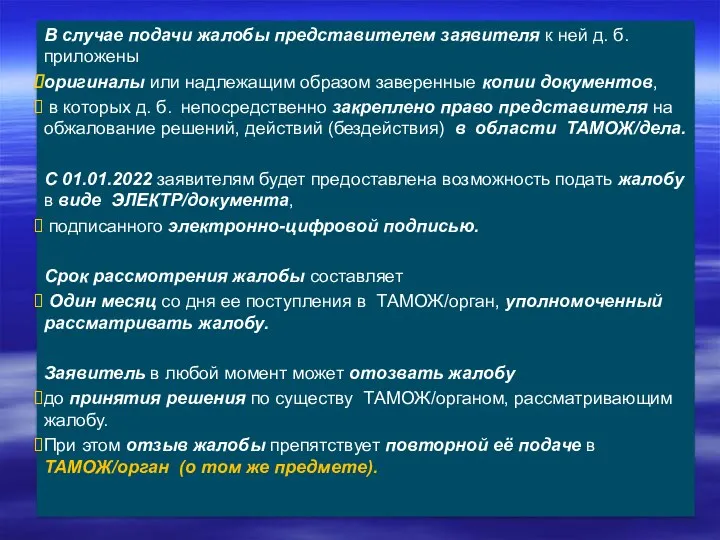 В случае подачи жалобы представителем заявителя к ней д. б. приложены

оригиналы или надлежащим образом заверенные копии документов,

 в которых д. б. непосредственно закреплено право представителя на обжалование решений, действий (бездействия) в области ТАМОЖ/дела.

С 01.01.2022 заявителям будет предоставлена возможность подать жалобу в виде ЭЛЕКТР/документа,

 подписанного электронно-цифровой подписью.

Срок рассмотрения жалобы составляет

 Один месяц со дня ее поступления в ТАМОЖ/орган, уполномоченный рассматривать жалобу.

Заявитель в любой момент может отозвать жалобу

до принятия решения по существу ТАМОЖ/органом, рассматривающим жалобу.

При этом отзыв жалобы препятствует повторной её подаче в ТАМОЖ/орган (о том же предмете).